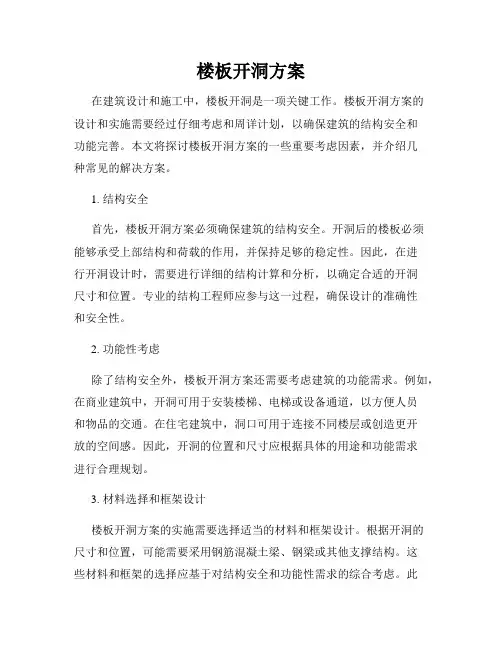 楼板开洞方案

在建筑设计和施工中，楼板开洞是一项关键工作。楼板开洞方案的设计和实施需要经过仔细考虑和周详计划，以确保建筑的结构安全和功能完善。本文将探讨楼板开洞方案的一些重要考虑因素，并介绍几种常见的解决方案。

1. 结构安全

首先，楼板开洞方案必须确保建筑的结构安全。开洞后的楼板必须能够承受上部结构和荷载的作用，并保持足够的稳定性。因此，在进行开洞设计时，需要进行详细的结构计算和分析，以确定合适的开洞尺寸和位置。专业的结构工程师应参与这一过程，确保设计的准确性和安全性。

2. 功能性考虑

除了结构安全外，楼板开洞方案还需要考虑建筑的功能需求。例如，在商业建筑中，开洞可用于安装楼梯、电梯或设备通道，以方便人员和物品的交通。在住宅建筑中，洞口可用于连接不同楼层或创造更开放的空间感。因此，开洞的位置和尺寸应根据具体的用途和功能需求进行合理规划。

3. 材料选择和框架设计

楼板开洞方案的实施需要选择适当的材料和框架设计。根据开洞的尺寸和位置，可能需要采用钢筋混凝土梁、钢梁或其他支撑结构。这些材料和框架的选择应基于对结构安全和功能性需求的综合考虑。此